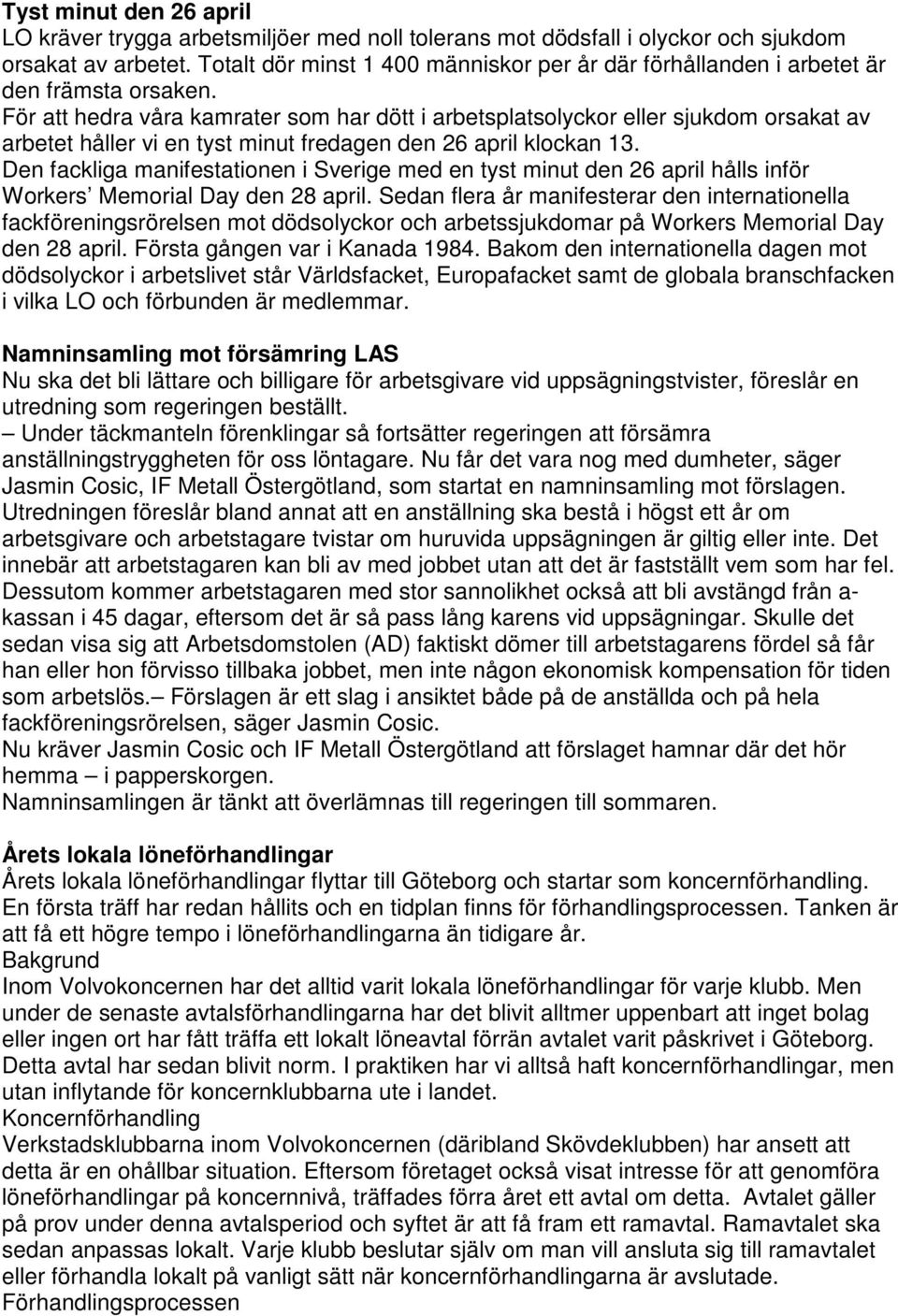 Tyst minut den 26 april
LO kräver trygga arbetsmiljöer med noll tolerans mot dödsfall i olyckor och sjukdom orsakat av arbetet. Totalt dör minst 1 400 människor per år där förhållanden i arbetet är den främsta orsaken.
För att hedra våra kamrater som har dött i arbetsplatsolyckor eller sjukdom orsakat av arbetet håller vi en tyst minut fredagen den 26 april klockan 13.
Den fackliga manifestationen i Sverige med en tyst minut den 26 april hålls inför Workers' Memorial Day den 28 april. Sedan flera år manifesterar den internationella fackföreningsrörelsen mot dödsolyckor och arbetssjukdomar på Workers Memorial Day den 28 april. Första gången var i Kanada 1984. Bakom den internationella dagen mot dödsolyckor i arbetslivet står Världsfacket, Europafacket samt de globala branschfacken i vilka LO och förbunden är medlemmar.

Namninsamling mot försämring LAS
Nu ska det bli lättare och billigare för arbetsgivare vid uppsägningstvister, föreslår en utredning som regeringen beställt.
– Under täckmanteln förenklingar så fortsätter regeringen att försämra anställningstryggheten för oss löntagare. Nu får det vara nog med dumheter, säger Jasmin Cosic, IF Metall Östergötland, som startat en namninsamling mot förslagen.
Utredningen föreslår bland annat att en anställning ska bestå i högst ett år om arbetsgivare och arbetstagare tvistar om huruvida uppsägningen är giltig eller inte. Det innebär att arbetstagaren kan bli av med jobbet utan att det är fastställt vem som har fel. Dessutom kommer arbetstagaren med stor sannolikhet också att bli avstängd från a-kassan i 45 dagar, eftersom det är så pass lång karens vid uppsägningar. Skulle det sedan visa sig att Arbetsdomstolen (AD) faktiskt dömer till arbetstagarens fördel så får han eller hon förvisso tillbaka jobbet, men inte någon ekonomisk kompensation för tiden som arbetslös.– Förslagen är ett slag i ansiktet både på de anställda och på hela fackföreningsrörelsen, säger Jasmin Cosic.
Nu kräver Jasmin Cosic och IF Metall Östergötland att förslaget hamnar där det hör hemma – i papperskorgen.
Namninsamlingen är tänkt att överlämnas till regeringen till sommaren.

Årets lokala löneförhandlingar
Årets lokala löneförhandlingar flyttar till Göteborg och startar som koncernförhandling. En första träff har redan hållits och en tidplan finns för förhandlingsprocessen. Tanken är att få ett högre tempo i löneförhandlingarna än tidigare år.
Bakgrund
Inom Volvokoncernen har det alltid varit lokala löneförhandlingar för varje klubb. Men under de senaste avtalsförhandlingarna har det blivit alltmer uppenbart att inget bolag eller ingen ort har fått träffa ett lokalt löneavtal förrän avtalet varit påskrivet i Göteborg. Detta avtal har sedan blivit norm. I praktiken har vi alltså haft koncernförhandlingar, men utan inflytande för koncernklubbarna ute i landet.
Koncernförhandling
Verkstadsklubbarna inom Volvokoncernen (däribland Skövdeklubben) har ansett att detta är en ohållbar situation. Eftersom företaget också visat intresse för att genomföra löneförhandlingar på koncernnivå, träffades förra året ett avtal om detta. Avtalet gäller på prov under denna avtalsperiod och syftet är att få fram ett ramavtal. Ramavtalet ska sedan anpassas lokalt. Varje klubb beslutar själv om man vill ansluta sig till ramavtalet eller förhandla lokalt på vanligt sätt när koncernförhandlingarna är avslutade.
Förhandlingsprocessen